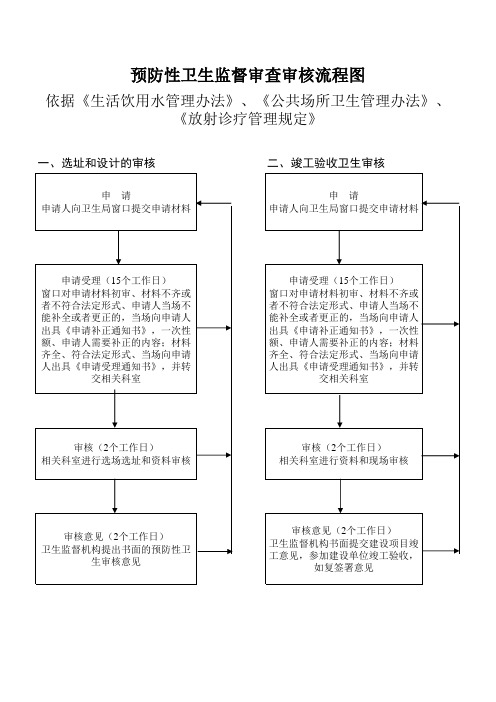 预防性卫生监督审查审核流程图

依据《生活饮用水管理办法》、《公共场所卫生管理办法》、《放射诊疗管理规定》

一、选址和设计的审核

申 请
申请人向卫生局窗口提交申请材料

申请受理（15个工作日）
窗口对申请材料初审、材料不齐或者不符合法定形式、申请人当场不能补全或者更正的，当场向申请人出具《申请补正通知书》，一次性额、申请人需要补正的内容；材料齐全、符合法定形式、当场向申请人出具《申请受理通知书》，并转交相关科室

审核（2个工作日）
相关科室进行选场选址和资料审核

审核意见（2个工作日）
卫生监督机构提出书面的预防性卫生审核意见

二、竣工验收卫生审核

申 请
申请人向卫生局窗口提交申请材料

申请受理（15个工作日）
窗口对申请材料初审、材料不齐或者不符合法定形式、申请人当场不能补全或者更正的，当场向申请人出具《申请补正通知书》，一次性额、申请人需要补正的内容；材料齐全、符合法定形式、当场向申请人出具《申请受理通知书》，并转交相关科室

审核（2个工作日）
相关科室进行资料和现场审核

审核意见（2个工作日）
卫生监督机构书面提交建设项目竣工意见，参加建设单位竣工验收，如复签署意见